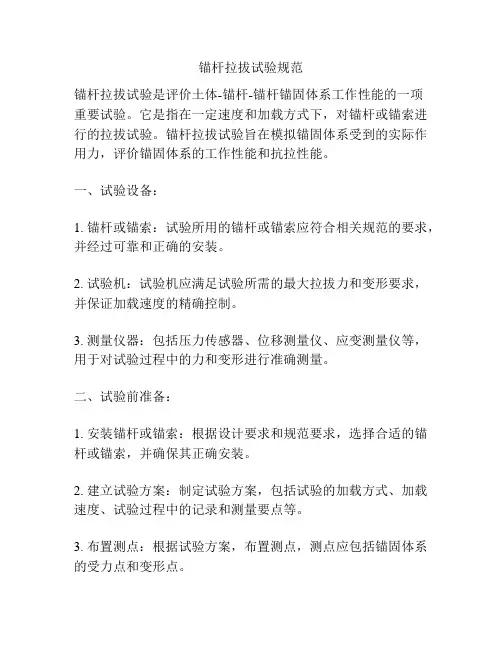 锚杆拉拔试验规范

锚杆拉拔试验是评价土体-锚杆-锚杆锚固体系工作性能的一项重要试验。它是指在一定速度和加载方式下，对锚杆或锚索进行的拉拔试验。锚杆拉拔试验旨在模拟锚固体系受到的实际作用力，评价锚固体系的工作性能和抗拉性能。

一、试验设备：

1. 锚杆或锚索：试验所用的锚杆或锚索应符合相关规范的要求，并经过可靠和正确的安装。

2. 试验机：试验机应满足试验所需的最大拉拔力和变形要求，并保证加载速度的精确控制。

3. 测量仪器：包括压力传感器、位移测量仪、应变测量仪等，用于对试验过程中的力和变形进行准确测量。

二、试验前准备：

1. 安装锚杆或锚索：根据设计要求和规范要求，选择合适的锚杆或锚索，并确保其正确安装。

2. 建立试验方案：制定试验方案，包括试验的加载方式、加载速度、试验过程中的记录和测量要点等。

3. 布置测点：根据试验方案，布置测点，测点应包括锚固体系的受力点和变形点。